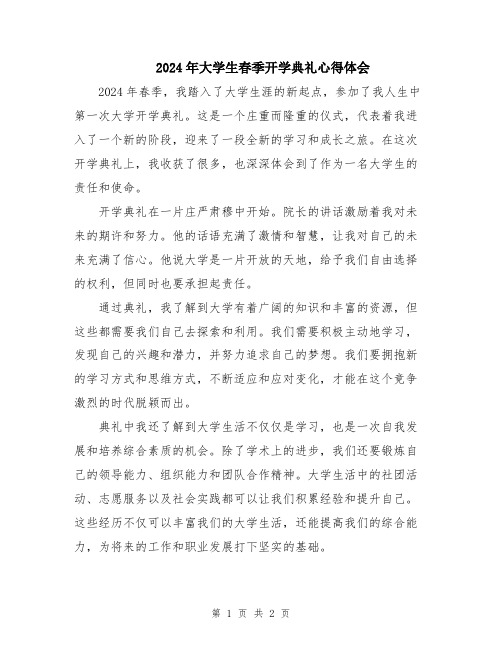 2024年大学生春季开学典礼心得体会

2024年春季，我踏入了大学生涯的新起点，参加了我人生中第一次大学开学典礼。这是一个庄重而隆重的仪式，代表着我进入了一个新的阶段，迎来了一段全新的学习和成长之旅。在这次开学典礼上，我收获了很多，也深深体会到了作为一名大学生的责任和使命。

开学典礼在一片庄严肃穆中开始。院长的讲话激励着我对未来的期许和努力。他的话语充满了激情和智慧，让我对自己的未来充满了信心。他说大学是一片开放的天地，给予我们自由选择的权利，但同时也要承担起责任。

通过典礼，我了解到大学有着广阔的知识和丰富的资源，但这些都需要我们自己去探索和利用。我们需要积极主动地学习，发现自己的兴趣和潜力，并努力追求自己的梦想。我们要拥抱新的学习方式和思维方式，不断适应和应对变化，才能在这个竞争激烈的时代脱颖而出。

典礼中我还了解到大学生活不仅仅是学习，也是一次自我发展和培养综合素质的机会。除了学术上的进步，我们还要锻炼自己的领导能力、组织能力和团队合作精神。大学生活中的社团活动、志愿服务以及社会实践都可以让我们积累经验和提升自己。这些经历不仅可以丰富我们的大学生活，还能提高我们的综合能力，为将来的工作和职业发展打下坚实的基础。

第 1 页 共 2 页